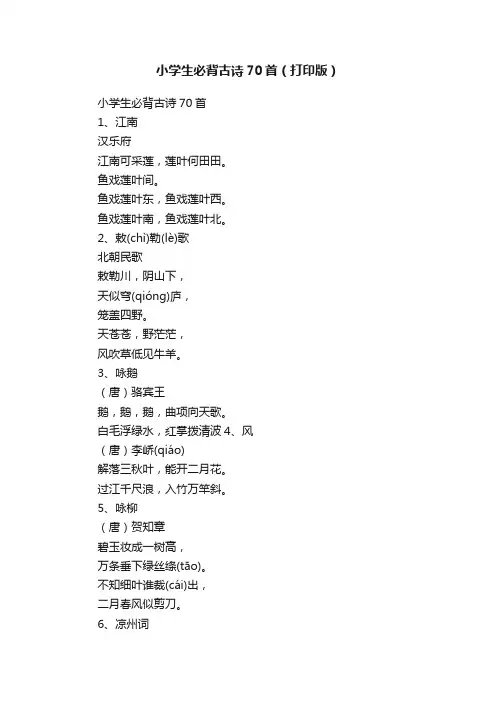 小学生必背古诗70首（打印版）

小学生必背古诗70首
1、江南
汉乐府
江南可采莲，莲叶何田田。
鱼戏莲叶间。
鱼戏莲叶东，鱼戏莲叶西。
鱼戏莲叶南，鱼戏莲叶北。
2、敕(chì)勒(lè)歌
北朝民歌
敕勒川，阴山下，
天似穹(qióng)庐，
笼盖四野。
天苍苍，野茫茫，
风吹草低见牛羊。
3、咏鹅
（唐）骆宾王
鹅，鹅，鹅，曲项向天歌。
白毛浮绿水，红掌拨清波 4、风
（唐）李峤(qiáo)
解落三秋叶，能开二月花。
过江千尺浪，入竹万竿斜。
5、咏柳
（唐）贺知章
碧玉妆成一树高，
万条垂下绿丝绦(tāo)。
不知细叶谁裁(cái)出，
二月春风似剪刀。
6、凉州词